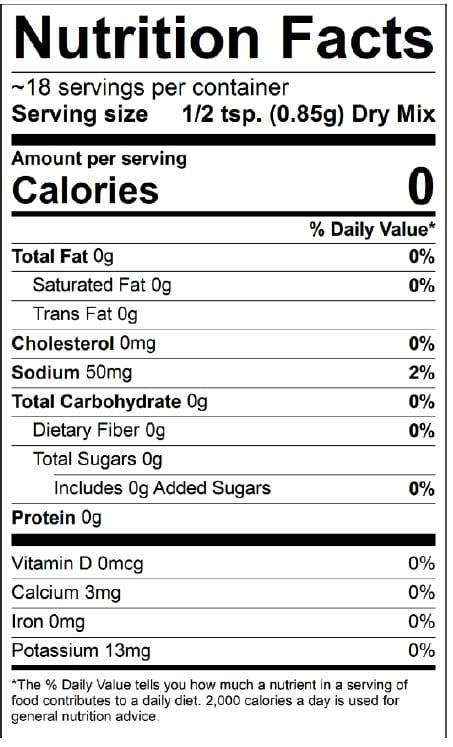 Nutrition Facts

~18 servings per container
Serving size 1/2 tsp. (0.85g) Dry Mix

Amount per serving
Calories 0

% Daily Value*

Total Fat 0g 0%
Saturated Fat 0g 0%
Trans Fat 0g
Cholesterol 0mg 0%
Sodium 50mg 2%
Total Carbohydrate 0g 0%
Dietary Fiber 0g 0%
Total Sugars 0g
Includes 0g Added Sugars 0%
Protein 0g

Vitamin D 0mcg 0%
Calcium 3mg 0%
Iron 0mg 0%
Potassium 13mg 0%

*The % Daily Value tells you how much a nutrient in a serving of food contributes to a daily diet. 2,000 calories a day is used for general nutrition advice.